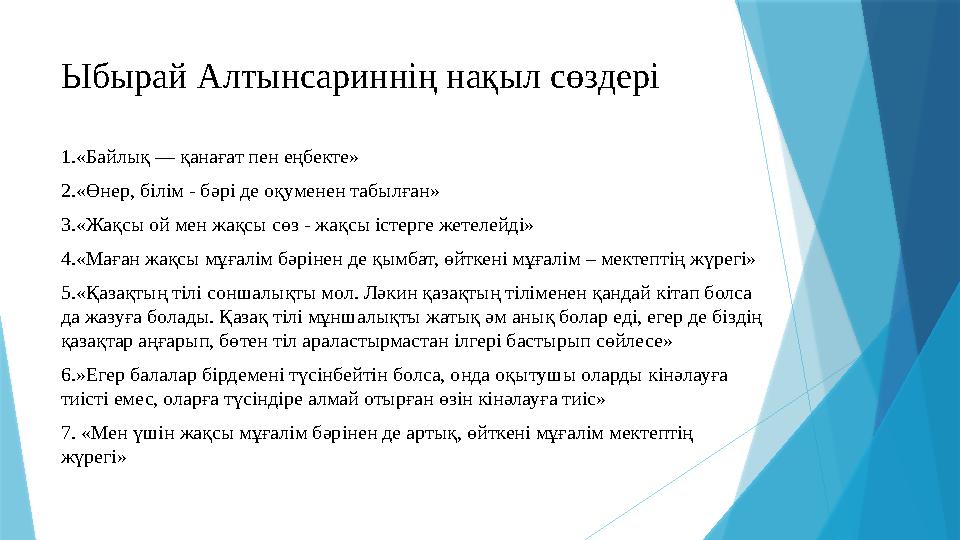 Ыбырай Алтынсариннің нақыл сөздері

1.«Байлық — қанағат пен еңбекте»

2.«Өнер, білім - бәрі де оқуменен табылған»

3.«Жақсы ой мен жақсы сөз - жақсы істерге жетелейді»

4.«Маған жақсы мұғалім бәрінен де қымбат, өйткені мұғалім – мектептің жүрегі»

5.«Қазақтың тілі соншалықты мол. Ләкин қазақтың тіліменен қандай кітап болса да жазуға болады. Қазақ тілі мұншалықты жатық әм анық болар еді, егер де біздің қазақтар аңғарып, бөтен тіл араластырмастан ілгері бастырып сөйлесе»

6.»Егер балалар бірдемені түсінбейтін болса, онда оқытушы оларды кінәлауға тиісті емес, оларға түсіндіре алмай отырған өзін кінәлауға тиіс»

7. «Мен үшін жақсы мұғалім бәрінен де артық, өйткені мұғалім мектептің жүрегі»